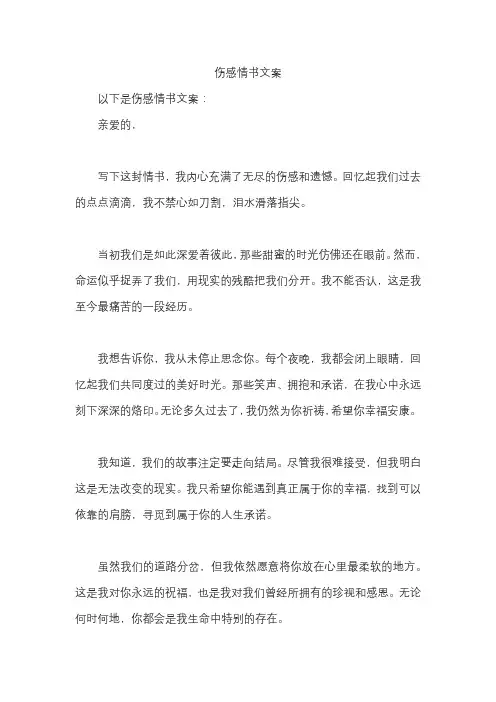 伤感情书文案

以下是伤感情书文案：

亲爱的，

写下这封情书，我内心充满了无尽的伤感和遗憾。回忆起我们过去的点点滴滴，我不禁心如刀割，泪水滑落指尖。

当初我们是如此深爱着彼此，那些甜蜜的时光仿佛还在眼前。然而，命运似乎捉弄了我们，用现实的残酷把我们分开。我不能否认，这是我至今最痛苦的一段经历。

我想告诉你，我从未停止思念你。每个夜晚，我都会闭上眼睛，回忆起我们共同度过的美好时光。那些笑声、拥抱和承诺，在我心中永远刻下深深的烙印。无论多久过去了，我仍然为你祈祷，希望你幸福安康。

我知道，我们的故事注定要走向结局。尽管我很难接受，但我明白这是无法改变的现实。我只希望你能遇到真正属于你的幸福，找到可以依靠的肩膀，寻觅到属于你的人生承诺。

虽然我们的道路分岔，但我依然愿意将你放在心里最柔软的地方。这是我对你永远的祝福，也是我对我们曾经所拥有的珍视和感恩。无论何时何地，你都会是我生命中特别的存在。